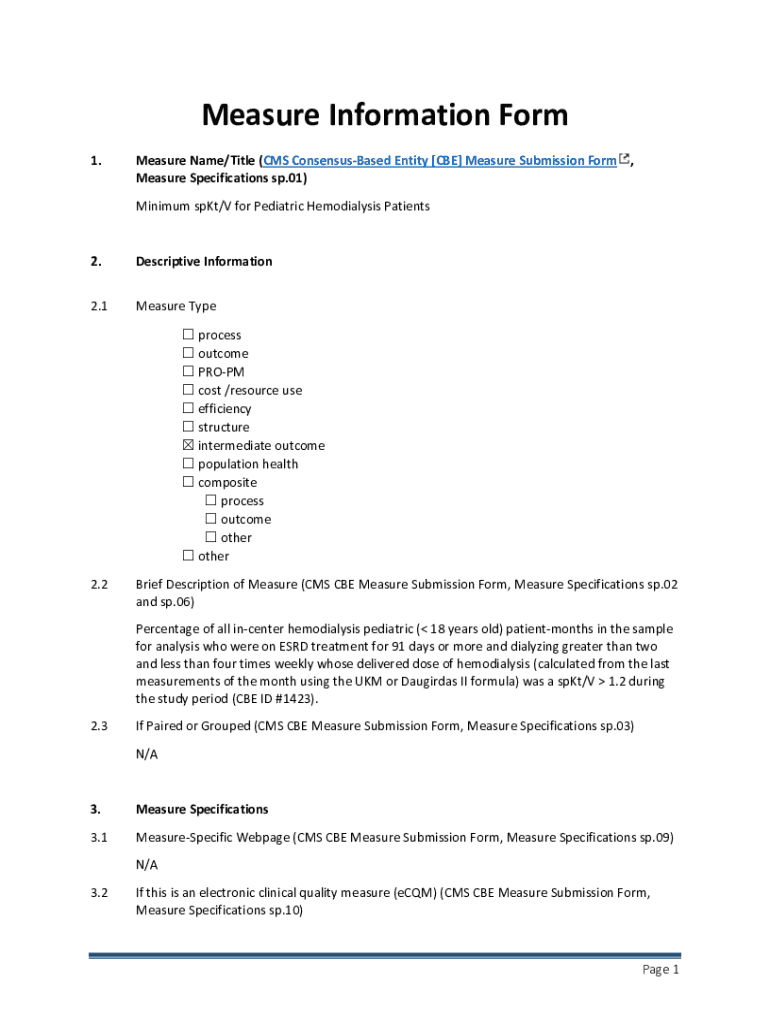 Measure Information Form

1. Measure Name/Title (CMS Consensus-Based Entity [CBE] Measure Submission Form, Measure Specifications sp.01)

Minimum spKt/V for Pediatric Hemodialysis Patients

2. Descriptive Information

2.1 Measure Type

☐ process
☐ outcome
☐ PRO-PM
☐ cost /resource use
☐ efficiency
☐ structure
☒ intermediate outcome
☐ population health
☐ composite
☐ process
☐ outcome
☐ other
☐ other

2.2 Brief Description of Measure (CMS CBE Measure Submission Form, Measure Specifications sp.02 and sp.06)

Percentage of all in-center hemodialysis pediatric (< 18 years old) patient-months in the sample for analysis who were on ESRD treatment for 91 days or more and dialyzing greater than two and less than four times weekly whose delivered dose of hemodialysis (calculated from the last measurements of the month using the UKM or Daugirdas II formula) was a spKt/V > 1.2 during the study period (CBE ID #1423).

2.3 If Paired or Grouped (CMS CBE Measure Submission Form, Measure Specifications sp.03)

N/A

3. Measure Specifications

3.1 Measure-Specific Webpage (CMS CBE Measure Submission Form, Measure Specifications sp.09)

N/A

3.2 If this is an electronic clinical quality measure (eCQM) (CMS CBE Measure Submission Form, Measure Specifications sp.10)

Page 1